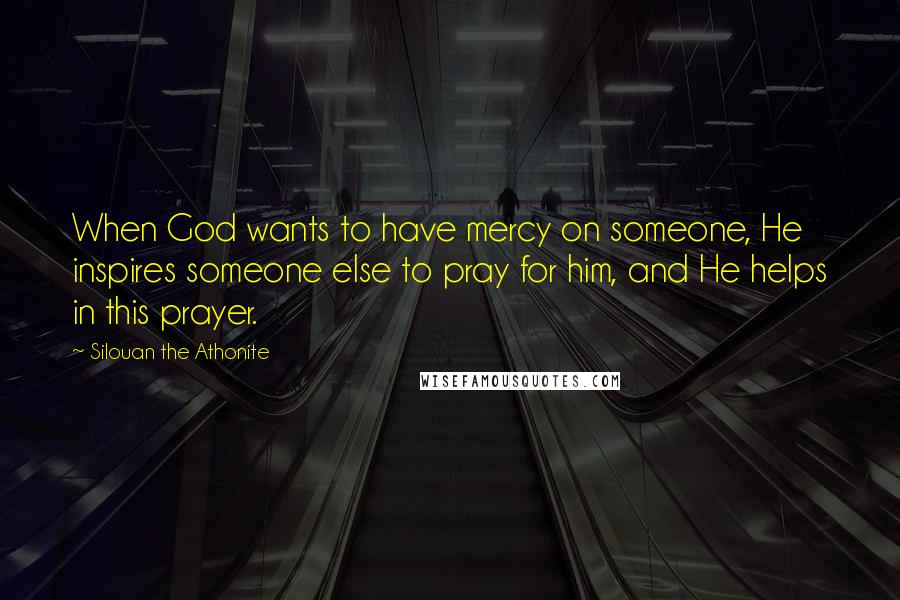 When God wants to have mercy on someone, He inspires someone else to pray for him, and He helps in this prayer.

~ Silouan the Athonite

WISEFAMOUSQUOTES.COM